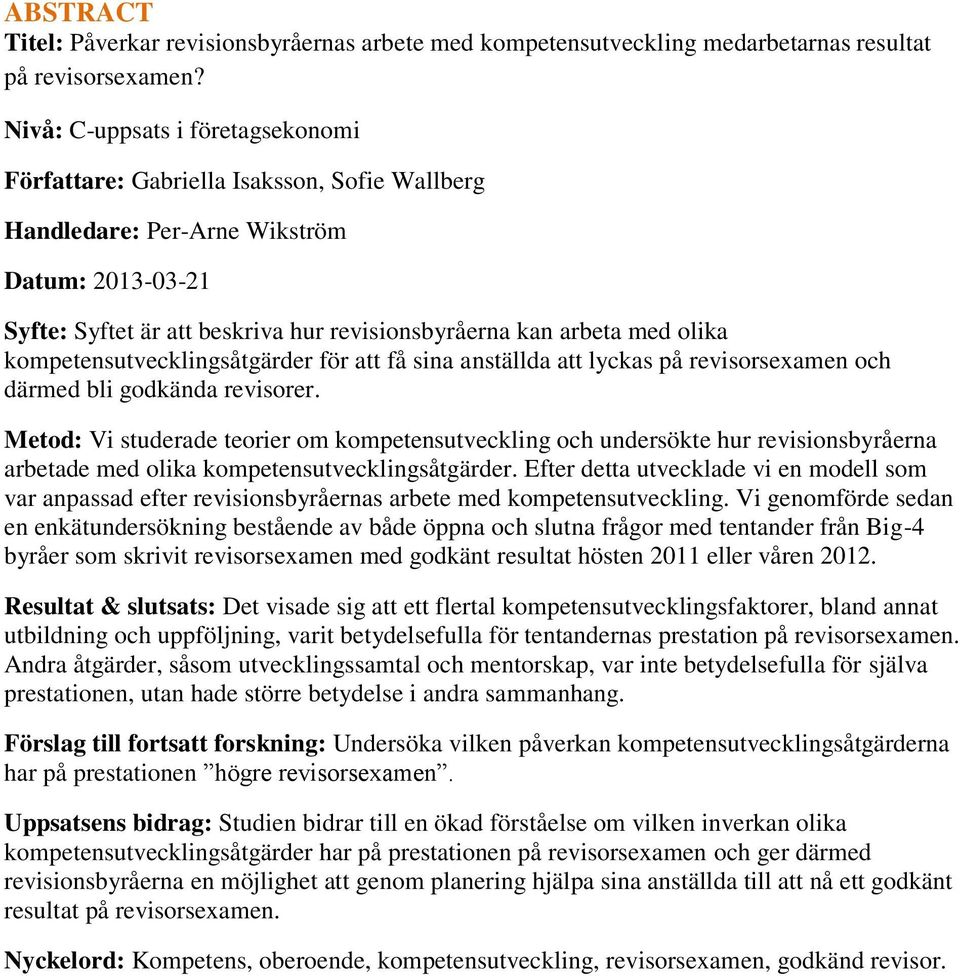 ABSTRACT
Titel: Påverkar revisionsbyråernas arbete med kompetensutveckling medarbetarnas resultat på revisorsexamen?

Nivå: C-uppsats i företagsekonomi

Författare: Gabriella Isaksson, Sofie Wallberg

Handledare: Per-Arne Wikström

Datum: 2013-03-21

Syfte: Syftet är att beskriva hur revisionsbyråerna kan arbeta med olika kompetensutvecklingsåtgärder för att få sina anställda att lyckas på revisorsexamen och därmed bli godkända revisorer.

Metod: Vi studerade teorier om kompetensutveckling och undersökte hur revisionsbyråerna arbetade med olika kompetensutvecklingsåtgärder. Efter detta utvecklade vi en modell som var anpassad efter revisionsbyråernas arbete med kompetensutveckling. Vi genomförde sedan en enkätundersökning bestående av både öppna och slutna frågor med tentander från Big-4 byråer som skrivit revisorsexamen med godkänt resultat hösten 2011 eller våren 2012.

Resultat & slutsats: Det visade sig att ett flertal kompetensutvecklingsfaktorer, bland annat utbildning och uppföljning, varit betydelsefulla för tentandernas prestation på revisorsexamen. Andra åtgärder, såsom utvecklingssamtal och mentorskap, var inte betydelsefulla för själva prestationen, utan hade större betydelse i andra sammanhang.

Förslag till fortsatt forskning: Undersöka vilken påverkan kompetensutvecklingsåtgärderna har på prestationen ”högre revisorsexamen”.

Uppsatsens bidrag: Studien bidrar till en ökad förståelse om vilken inverkan olika kompetensutvecklingsåtgärder har på prestationen på revisorsexamen och ger därmed revisionsbyråerna en möjlighet att genom planering hjälpa sina anställda till att nå ett godkänt resultat på revisorsexamen.

Nyckelord: Kompetens, oberoende, kompetensutveckling, revisorsexamen, godkänd revisor.